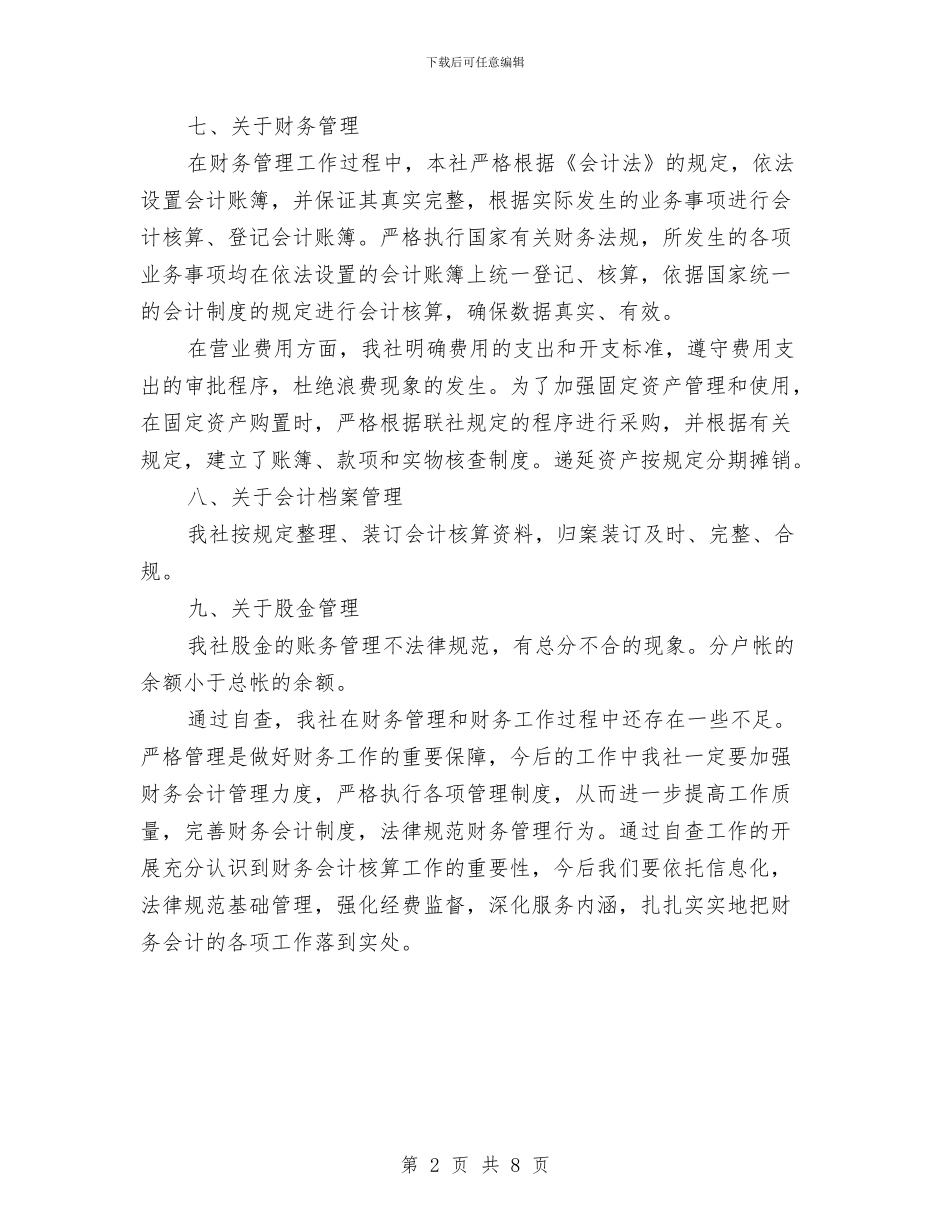 下载后可任意编辑

七、关于财务管理

在财务管理工作过程中，本社严格根据《会计法》的规定，依法设置会计账簿，并保证其真实完整，根据实际发生的业务事项进行会计核算、登记会计账簿。严格执行国家有关财务法规，所发生的各项业务事项均在依法设置的会计账簿上统一登记、核算，依据国家统一的会计制度的规定进行会计核算，确保数据真实、有效。

在营业费用方面，我社明确费用的支出和开支标准，遵守费用支出的审批程序，杜绝浪费现象的发生。为了加强固定资产管理和使用，在固定资产购置时，严格根据联社规定的程序进行采购，并根据有关规定，建立了账簿、款项和实物核查制度。递延资产按规定分期摊销。

八、关于会计档案管理

我社按规定整理、装订会计核算资料，归案装订及时、完整、合规。

九、关于股金管理

我社股金的账务管理不法律规范，有总分不合的现象。分户帐的余额小于总帐的余额。

通过自查，我社在财务管理和财务工作过程中还存在一些不足。严格管理是做好财务工作的重要保障，今后的工作中我社一定要加强财务会计管理力度，严格执行各项管理制度，从而进一步提高工作质量，完善财务会计制度，法律规范财务管理行为。通过自查工作的开展充分认识到财务会计核算工作的重要性，今后我们要依托信息化，法律规范基础管理，强化经费监督，深化服务内涵，扎扎实实地把财务会计的各项工作落到实处。

第 2 页 共 8 页